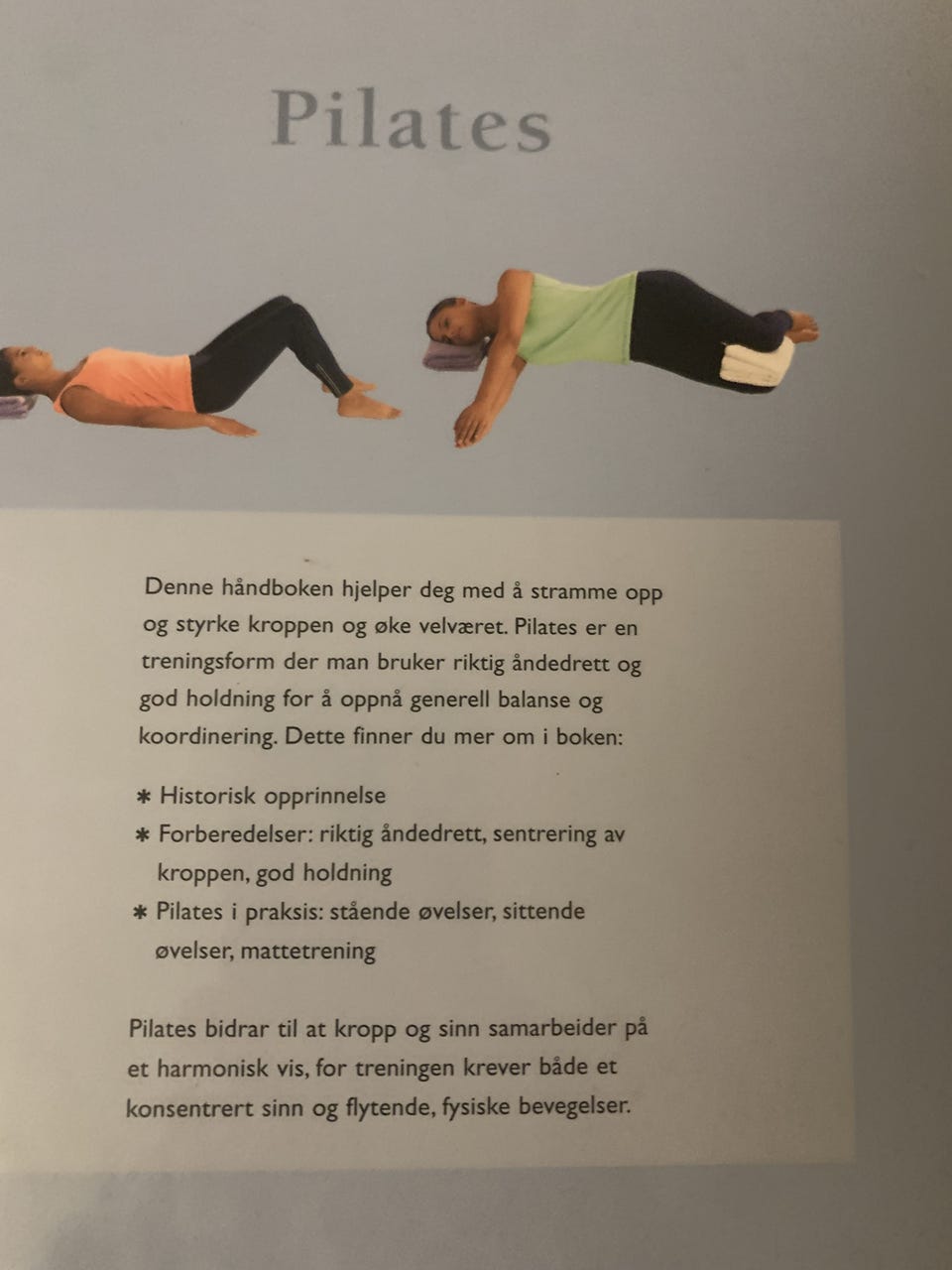 Pilates

Denne håndboken hjelper deg med å stramme opp og styrke kroppen og øke velværet. Pilates er en treningsform der man bruker riktig åndedrett og god holdning for å oppnå generell balanse og koordinering. Dette finner du mer om i boken:

✱ Historisk opprinnelse
✱ Forberedelser: riktig åndedrett, sentrering av kroppen, god holdning
✱ Pilates i praksis: stående øvelser, sittende øvelser, mattetrening

Pilates bidrar til at kropp og sinn samarbeider på et harmonisk vis, for treningen krever både et konsentrert sinn og flytende, fysiske bevegelser.